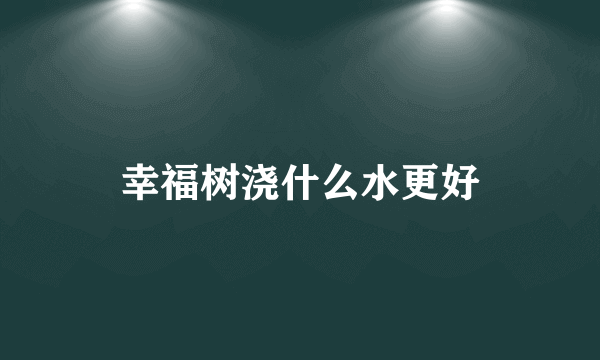 幸福树浇什么水更好